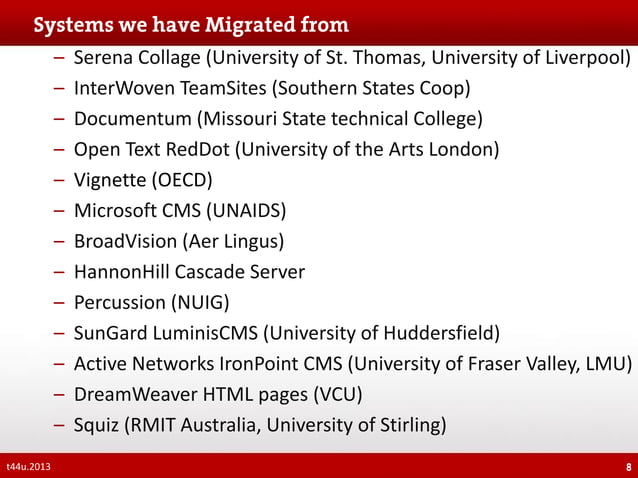 Systems we have Migrated from

– Serena Collage (University of St. Thomas, University of Liverpool)
– InterWoven TeamSites (Southern States Coop)
– Documentum (Missouri State technical College)
– Open Text RedDot (University of the Arts London)
– Vignette (OECD)
– Microsoft CMS (UNAIDS)
– BroadVision (Aer Lingus)
– HannonHill Cascade Server
– Percussion (NUIG)
– SunGard LuminisCMS (University of Huddersfield)
– Active Networks IronPoint CMS (University of Fraser Valley, LMU)
– DreamWeaver HTML pages (VCU)
– Squiz (RMIT Australia, University of Stirling)

t44u.2013

8